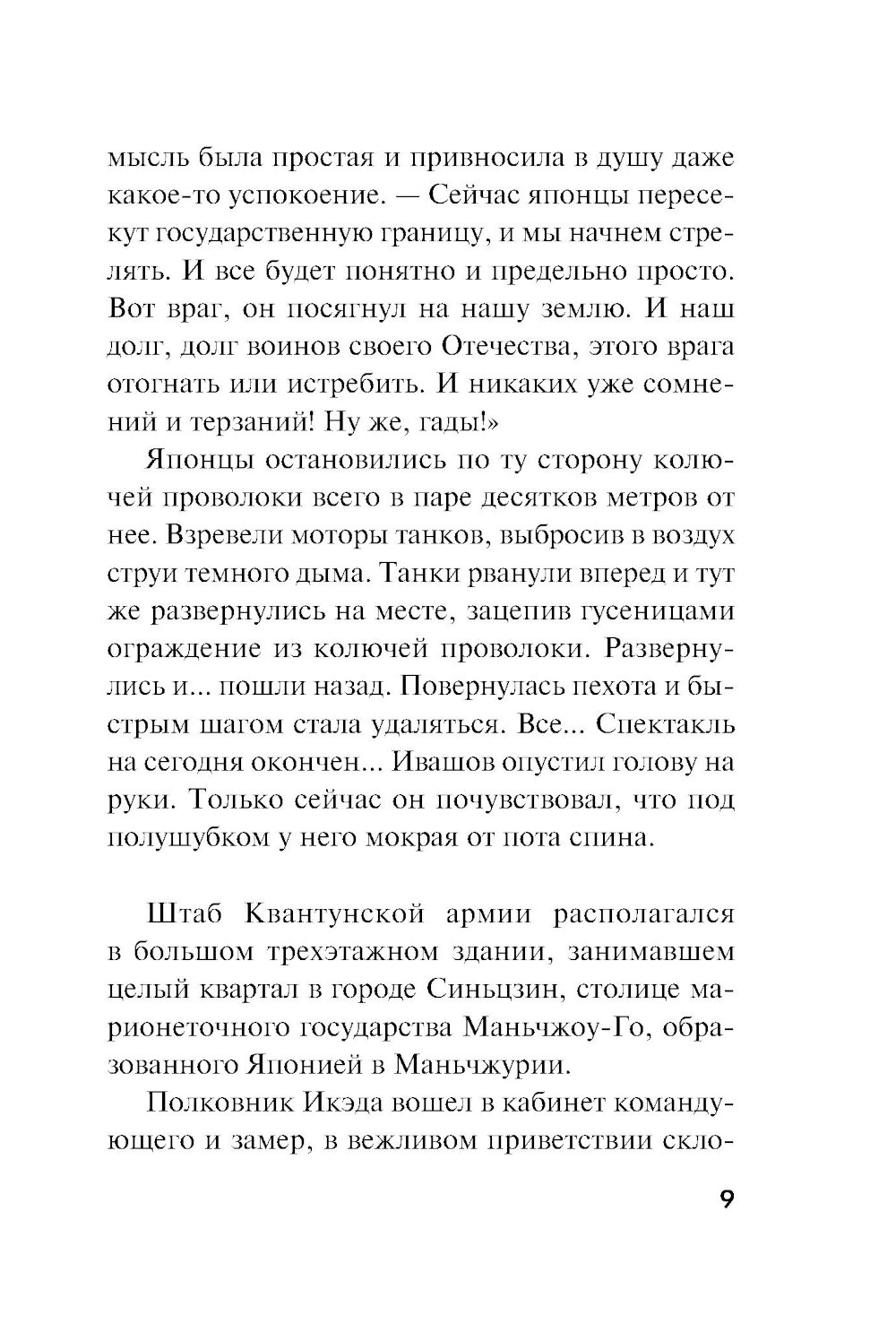 мысль была простая и привносила в душу даже какое-то успокоение. — Сейчас японцы пересекут государственную границу, и мы начнем стрелять. И все будет понятно и предельно просто. Вот враг, он посягнул на нашу землю. И наш долг, долг воинов своего Отечества, этого врага отогнать или истребить. И никаких уже сомнений и терзаний! Ну же, гады!»

Японцы остановились по ту сторону колючей проволоки всего в паре десятков метров от нее. Взревели моторы танков, выбросив в воздух струи темного дыма. Танки рванули вперед и тут же развернулись на месте, зацепив гусеницами ограждение из колючей проволоки. Развернулись и... пошли назад. Повернулась пехота и быстрым шагом стала удаляться. Все... Спектакль на сегодня окончен... Ивашов опустил голову на руки. Только сейчас он почувствовал, что под полушубком у него мокрая от пота спина.

Штаб Квантунской армии располагался в большом трехэтажном здании, занимавшем целый квартал в городе Синьцзин, столице марионеточного государства Маньчжоу-Го, образованного Японией в Маньчжурии.

Полковник Икэда вошел в кабинет командующего и замер, в вежливом приветствии скло-

9